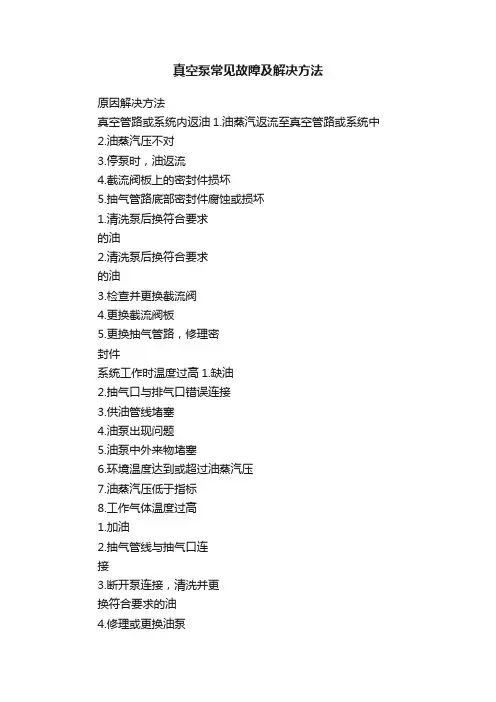 真空泵常见故障及解决方法

原因解决方法
真空管路或系统内返油 1.油蒸汽返流至真空管路或系统中
2.油蒸汽压不对
3.停泵时，油返流
4.截流阀板上的密封件损坏
5.抽气管路底部密封件腐蚀或损坏
1.清洗泵后换符合要求
的油
2.清洗泵后换符合要求
的油
3.检查并更换截流阀
4.更换截流阀板
5.更换抽气管路，修理密
封件
系统工作时温度过高 1.缺油
2.抽气口与排气口错误连接
3.供油管线堵塞
4.油泵出现问题
5.油泵中外来物堵塞
6.环境温度达到或超过油蒸汽压
7.油蒸汽压低于指标
8.工作气体温度过高
1.加油
2.抽气管线与抽气口连
接
3.断开泵连接，清洗并更
换符合要求的油
4.修理或更换油泵